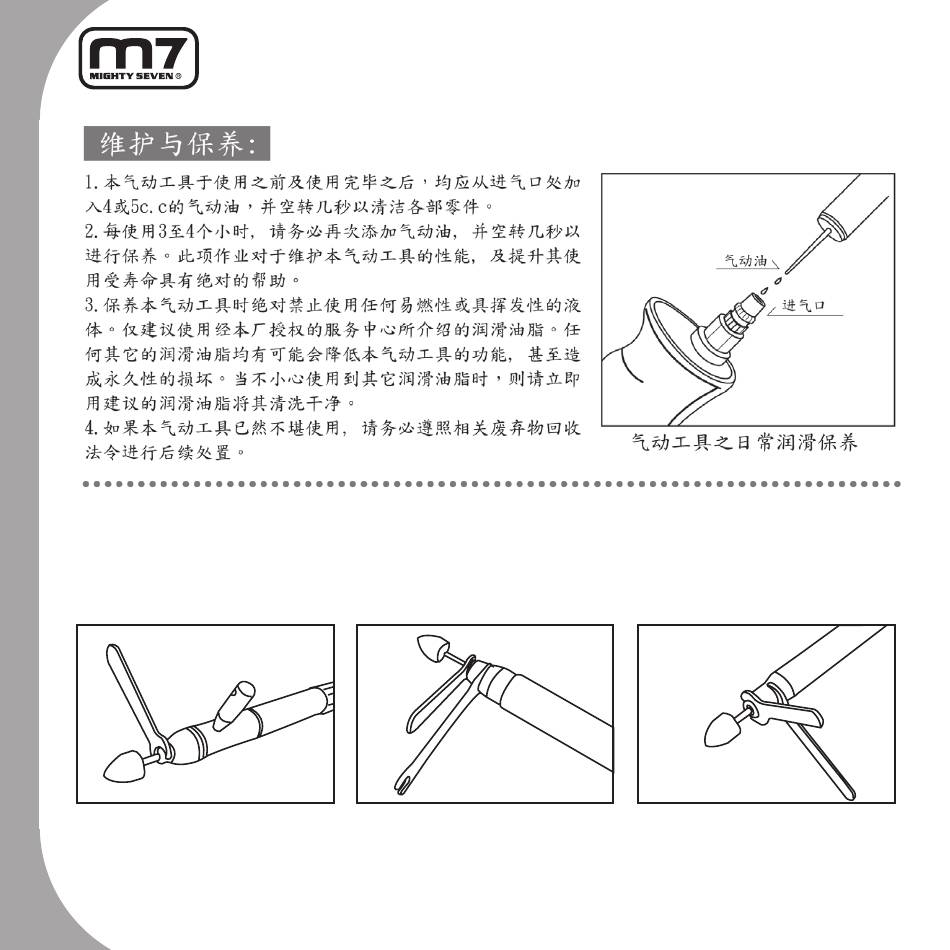 m7
MIGHTY SEVEN®

维护与保养:

1. 本气动工具于使用之前及使用完毕之后，均应从进气口处加入4或5c.c的气动油，并空转几秒以清洁各部零件。
2. 每使用3至4个小时，请务必再次添加气动油，并空转几秒以进行保养。此项作业对于维护本气动工具的性能，及提升其使用受寿命具有绝对的帮助。
3. 保养本气动工具时绝对禁止使用任何易燃性或具挥发性的液体。仅建议使用经本厂授权的服务中心所介绍的润滑油脂。任何其它的润滑油脂均有可能会降低本气动工具的功能，甚至造成永久性的损坏。当不小心使用到其它润滑油脂时，则请立即用建议的润滑油脂将其清洗干净。
4. 如果本气动工具已然不堪使用，请务必遵照相关废弃物回收法令进行后续处置。

气动油
进气口
气动工具之日常润滑保养